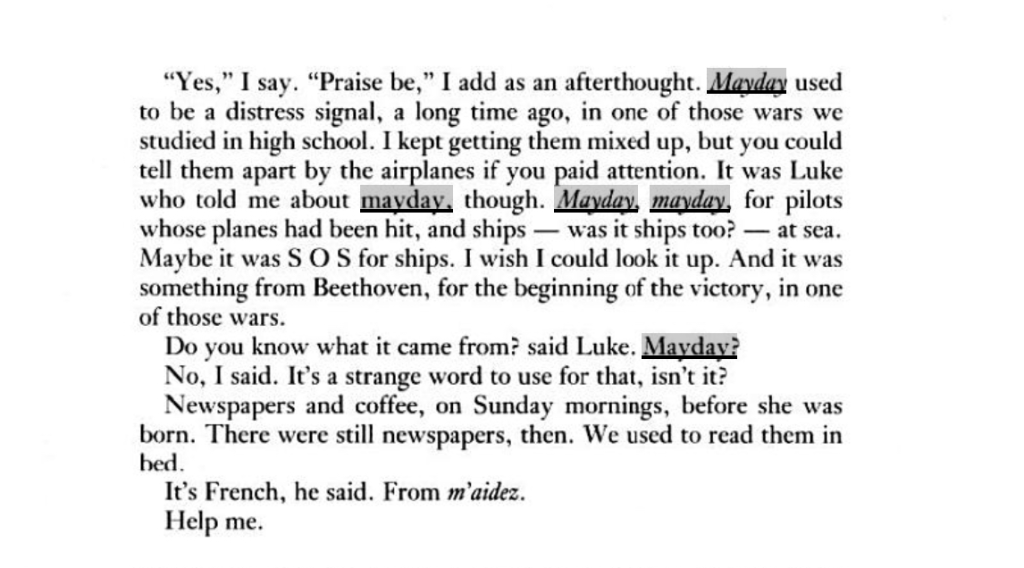 "Yes," I say. "Praise be," I add as an afterthought. Mayday used to be a distress signal, a long time ago, in one of those wars we studied in high school. I kept getting them mixed up, but you could tell them apart by the airplanes if you paid attention. It was Luke who told me about mayday, though. Mayday, mayday, for pilots whose planes had been hit, and ships — was it ships too? — at sea. Maybe it was S O S for ships. I wish I could look it up. And it was something from Beethoven, for the beginning of the victory, in one of those wars.

Do you know what it came from? said Luke. Mayday?

No, I said. It's a strange word to use for that, isn't it?

Newspapers and coffee, on Sunday mornings, before she was born. There were still newspapers, then. We used to read them in bed.

It's French, he said. From m'aidez.

Help me.